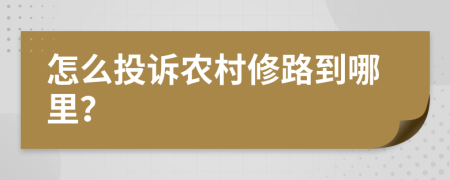 怎么投诉农村修路到哪里?